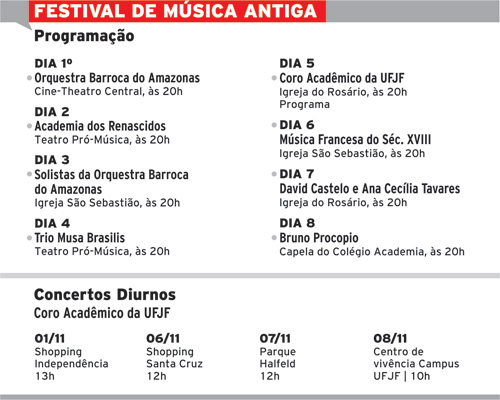 FESTIVAL DE MÚSICA ANTIGA

Programação

DIA 1º
Orquestra Barroca do Amazonas
Cine-Theatro Central, às 20h

DIA 2
Academia dos Renascidos
Teatro Pró-Música, às 20h

DIA 3
Solistas da Orquestra Barroca do Amazonas
Igreja São Sebastião, às 20h

DIA 4
Trio Musa Brasilis
Teatro Pró-Música, às 20h

DIA 5
Coro Acadêmico da UFJF
Igreja do Rosário, às 20h
Programa

DIA 6
Música Francesa do Séc. XVIII
Igreja São Sebastião, às 20h

DIA 7
David Castelo e Ana Cecília Tavares
Igreja do Rosário, às 20h

DIA 8
Bruno Procopio
Capela do Colégio Academia, às 20h

Concertos Diurnos
Coro Acadêmico da UFJF

01/11
Shopping Independência
13h

06/11
Shopping Santa Cruz
12h

07/11
Parque Halfeld
12h

08/11
Centro de vivência Campus UFJF | 10h